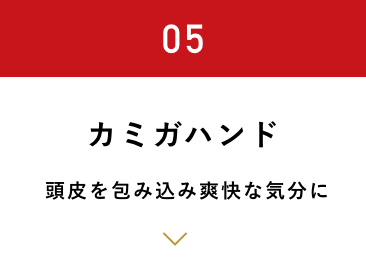 05

カミガハンド

頭皮を包み込み爽快な気分に